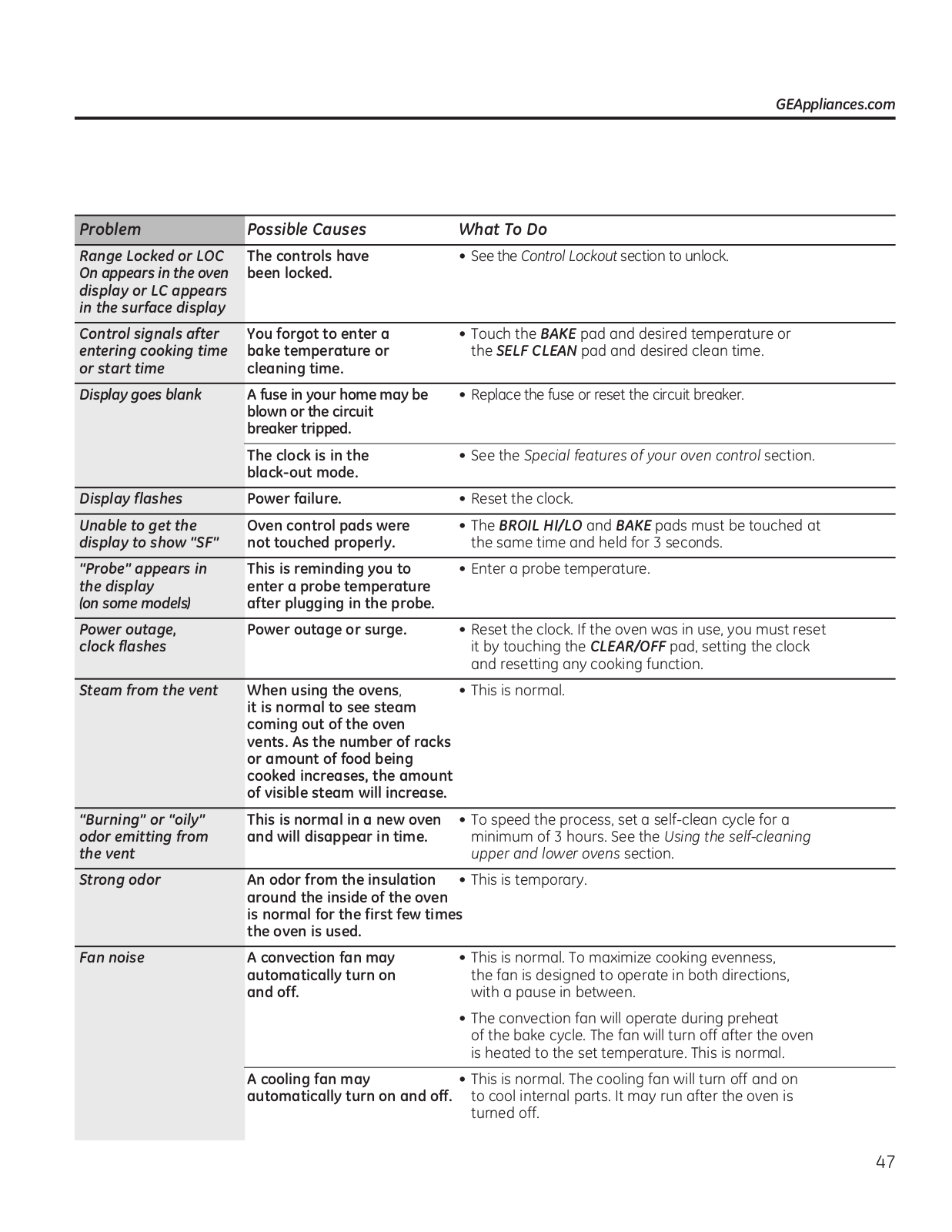 GEAppliances.com

| Problem | Possible Causes | What To Do |
|---|---|---|
| Range Locked or LOC On appears in the oven display or LC appears in the surface display | The controls have been locked. | • See the Control Lockout section to unlock. |
| Control signals after entering cooking time or start time | You forgot to enter a bake temperature or cleaning time. | • Touch the BAKE pad and desired temperature or the SELF CLEAN pad and desired clean time. |
| Display goes blank | A fuse in your home may be blown or the circuit breaker tripped. | • Replace the fuse or reset the circuit breaker. |
| | The clock is in the black-out mode. | • See the Special features of your oven control section. |
| Display flashes | Power failure. | • Reset the clock. |
| Unable to get the display to show "SF" | Oven control pads were not touched properly. | • The BROIL HI/LO and BAKE pads must be touched at the same time and held for 3 seconds. |
| "Probe" appears in the display (on some models) | This is reminding you to enter a probe temperature after plugging in the probe. | • Enter a probe temperature. |
| Power outage, clock flashes | Power outage or surge. | • Reset the clock. If the oven was in use, you must reset it by touching the CLEAR/OFF pad, setting the clock and resetting any cooking function. |
| Steam from the vent | When using the ovens, it is normal to see steam coming out of the oven vents. As the number of racks or amount of food being cooked increases, the amount of visible steam will increase. | • This is normal. |
| "Burning" or "oily" odor emitting from the vent | This is normal in a new oven and will disappear in time. | • To speed the process, set a self-clean cycle for a minimum of 3 hours. See the Using the self-cleaning upper and lower ovens section. |
| Strong odor | An odor from the insulation around the inside of the oven is normal for the first few times the oven is used. | • This is temporary. |
| Fan noise | A convection fan may automatically turn on and off. | • This is normal. To maximize cooking evenness, the fan is designed to operate in both directions, with a pause in between. • The convection fan will operate during preheat of the bake cycle. The fan will turn off after the oven is heated to the set temperature. This is normal. |
| | A cooling fan may automatically turn on and off. | • This is normal. The cooling fan will turn off and on to cool internal parts. It may run after the oven is turned off. |

47